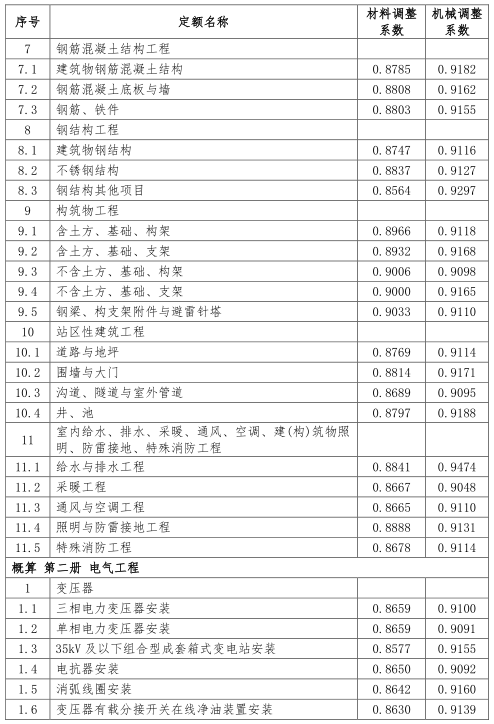 | 序号 | 定额名称 | 材料调整系数 | 机械调整系数 |
|---|---|---|---|
| 7 | 钢筋混凝土结构工程 | | |
| 7.1 | 建筑物钢筋混凝土结构 | 0.8785 | 0.9182 |
| 7.2 | 钢筋混凝土底板与墙 | 0.8808 | 0.9162 |
| 7.3 | 钢筋、铁件 | 0.8803 | 0.9155 |
| 8 | 钢结构工程 | | |
| 8.1 | 建筑物钢结构 | 0.8747 | 0.9116 |
| 8.2 | 不锈钢结构 | 0.8837 | 0.9127 |
| 8.3 | 钢结构其他项目 | 0.8564 | 0.9297 |
| 9 | 构筑物工程 | | |
| 9.1 | 含土方、基础、构架 | 0.8966 | 0.9118 |
| 9.2 | 含土方、基础、支架 | 0.8932 | 0.9168 |
| 9.3 | 不含土方、基础、构架 | 0.9006 | 0.9098 |
| 9.4 | 不含土方、基础、支架 | 0.9000 | 0.9165 |
| 9.5 | 钢梁、构支架附件与避雷针塔 | 0.9033 | 0.9110 |
| 10 | 站区性建筑工程 | | |
| 10.1 | 道路与地坪 | 0.8769 | 0.9114 |
| 10.2 | 围墙与大门 | 0.8814 | 0.9171 |
| 10.3 | 沟道、隧道与室外管道 | 0.8689 | 0.9095 |
| 10.4 | 井、池 | 0.8797 | 0.9188 |
| 11 | 室内给水、排水、采暖、通风、空调、建(构)筑物照明、防雷接地、特殊消防工程 | | |
| 11.1 | 给水与排水工程 | 0.8841 | 0.9474 |
| 11.2 | 采暖工程 | 0.8667 | 0.9048 |
| 11.3 | 通风与空调工程 | 0.8665 | 0.9110 |
| 11.4 | 照明与防雷接地工程 | 0.8888 | 0.9131 |
| 11.5 | 特殊消防工程 | 0.8678 | 0.9114 |
| 概算 第二册 电气工程 | | | |
| 1 | 变压器 | | |
| 1.1 | 三相电力变压器安装 | 0.8659 | 0.9100 |
| 1.2 | 单相电力变压器安装 | 0.8659 | 0.9091 |
| 1.3 | 35kV 及以下组合型成套箱式变电站安装 | 0.8577 | 0.9155 |
| 1.4 | 电抗器安装 | 0.8650 | 0.9092 |
| 1.5 | 消弧线圈安装 | 0.8642 | 0.9160 |
| 1.6 | 变压器有载分接开关在线净油装置安装 | 0.8630 | 0.9139 |